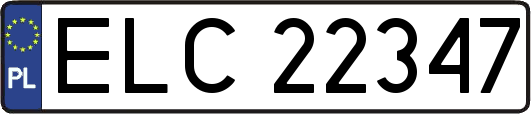 PL
ELC 22347